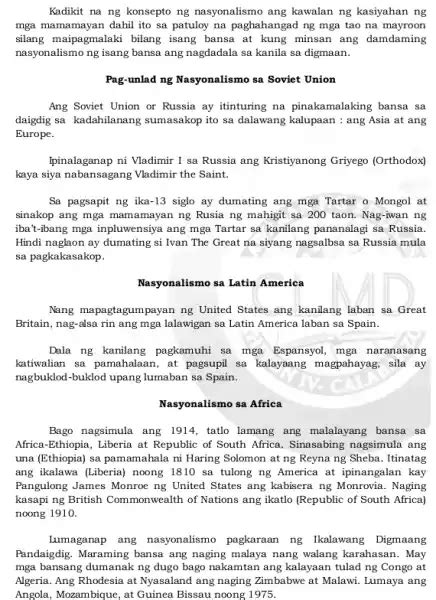 Kadikit na ng konsepto ng nasyonalismo ang kawalan ng kasiyahan ng mga mamamayan dahil ito sa patuloy na paghahangad ng mga tao na mayroon silang maipagmalaki bilang isang bansa at kung minsan ang damdaming nasyonalismo ng isang bansa ang nagdadala sa kanila sa digmaan.

Pag-unlad ng Nasyonalismo sa Soviet Union

Ang Soviet Union or Russia ay itinturing na pinakamalaking bansa sa daigdig sa kadahilanang sumasakop ito sa dalawang kalupaan : ang Asia at ang Europe.

Ipinalaganap ni Vladimir I sa Russia ang Kristiyanong Griyego (Orthodox) kaya siya nabansagang Vladimir the Saint.

Sa pagsapit ng ika-13 siglo ay dumating ang mga Tartar o Mongol at sinakop ang mga mamamayan ng Rusia ng mahigit sa 200 taon. Nag-iwan ng iba't-ibang mga inpluwensiya ang mga Tartar sa kanilang pananalagi sa Russia. Hindi naglaon ay dumating si Ivan The Great na siyang nagsalbsa sa Russia mula sa pagkakasakop.

Nasyonalismo sa Latin America

Nang mapagtagumpayan ng United States ang kanilang laban sa Great Britain, nag-alsa rin ang mga lalawigan sa Latin America laban sa Spain.

Dala ng kanilang pagkamuhi sa mga Espansyol, mga naranasang katiwalian sa pamahalaan, at pagsupil sa kalayaang magpahayag, sila ay nagbuklod-buklod upang lumaban sa Spain.

Nasyonalismo sa Africa

Bago nagsimula ang 1914, tatlo lamang ang malalayang bansa sa Africa-Ethiopia, Liberia at Republic of South Africa. Sinasabing nagsimula ang una (Ethiopia) sa pamamahala ni Haring Solomon at ng Reyna ng Sheba. Itinatag ang ikalawa (Liberia) noong 1810 sa tulong ng America at ipinangalan kay Pangulong James Monroe ng United States ang kabisera ng Monrovia. Naging kasapi ng British Commonwealth of Nations ang ikatlo (Republic of South Africa) noong 1910.

Lumaganap ang nasyonalismo pagkaraan ng Ikalawang Digmaang Pandaigdig. Maraming bansa ang naging malaya nang walang karahasan. May mga bansang dumanak ng dugo bago nakamtan ang kalayaan tulad ng Congo at Algeria. Ang Rhodesia at Nyasaland ang naging Zimbabwe at Malawi. Lumaya ang Angola, Mozambique, at Guinea Bissau noong 1975.